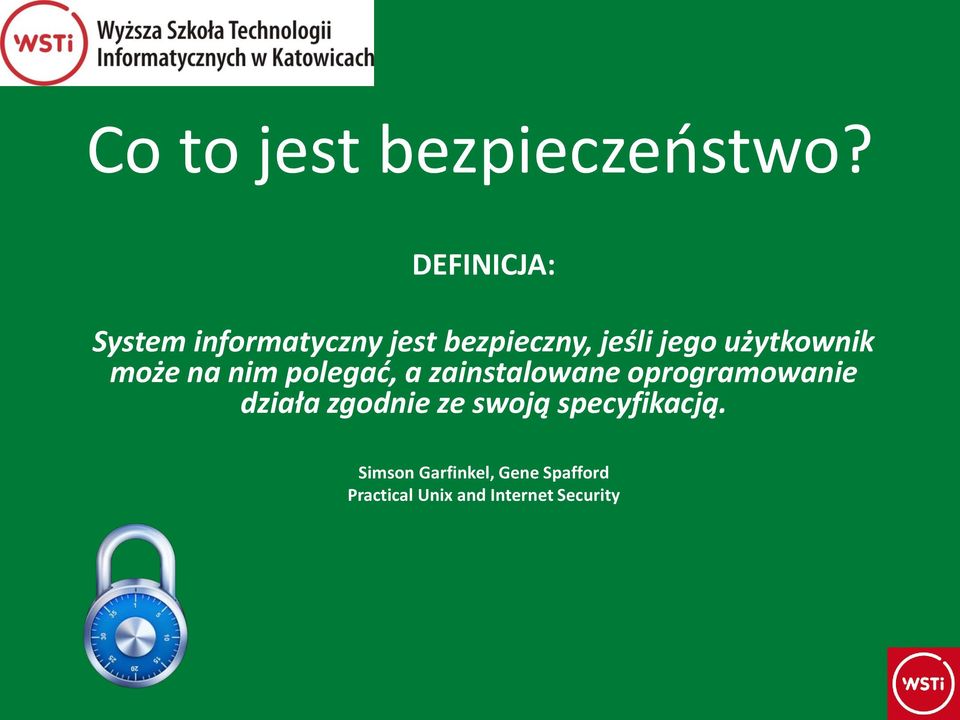 WSTi Wyższa Szkoła Technologii Informatycznych w Katowicach

Co to jest bezpieczeństwo?

DEFINICJA:

System informatyczny jest bezpieczny, jeśli jego użytkownik może na nim polegać, a zainstalowane oprogramowanie działa zgodnie ze swoją specyfikacją.

Simson Garfinkel, Gene Spafford
Practical Unix and Internet Security

WSTi